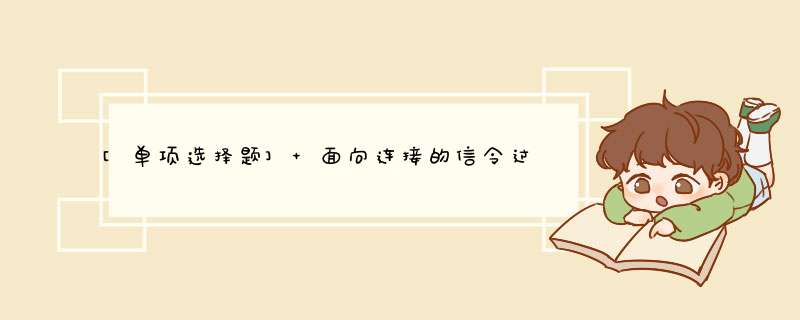 [单项选择题] + 面向连接的信令过